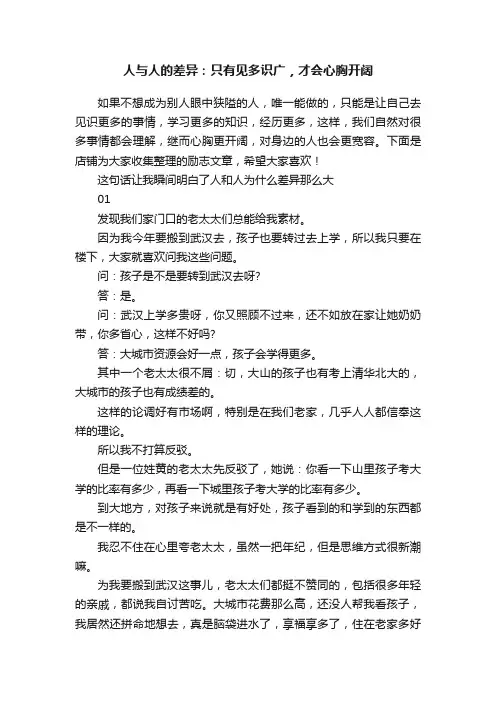 人与人的差异：只有见多识广，才会心胸开阔

如果不想成为别人眼中狭隘的人，唯一能做的，只能是让自己去见识更多的事情，学习更多的知识，经历更多，这样，我们自然对很多事情都会理解，继而心胸更开阔，对身边的人也会更宽容。下面是店铺为大家收集整理的励志文章，希望大家喜欢！

这句话让我瞬间明白了人和人为什么差异那么大

01

发现我们家门口的老太太们总能给我素材。

因为我今年要搬到武汉去，孩子也要转过去上学，所以我只要在楼下，大家就喜欢问我这些问题。

问：孩子是不是要转到武汉去呀?

答：是。

问：武汉上学多贵呀，你又照顾不过来，还不如放在家让她奶奶带，你多省心，这样不好吗?

答：大城市资源会好一点，孩子会学得更多。

其中一个老太太很不屑：切，大山的孩子也有考上清华北大的，大城市的孩子也有成绩差的。

这样的论调好有市场啊，特别是在我们老家，几乎人人都信奉这样的理论。

所以我不打算反驳。

但是一位姓黄的老太太先反驳了，她说：你看一下山里孩子考大学的比率有多少，再看一下城里孩子考大学的比率有多少。

到大地方，对孩子来说就是有好处，孩子看到的和学到的东西都是不一样的。

我忍不住在心里夸老太太，虽然一把年纪，但是思维方式很新潮嘛。

为我要搬到武汉这事儿，老太太们都挺不赞同的，包括很多年轻的亲戚，都说我自讨苦吃。大城市花费那么高，还没人帮我看孩子，我居然还拼命地想去，真是脑袋进水了，享福享多了，住在老家多好